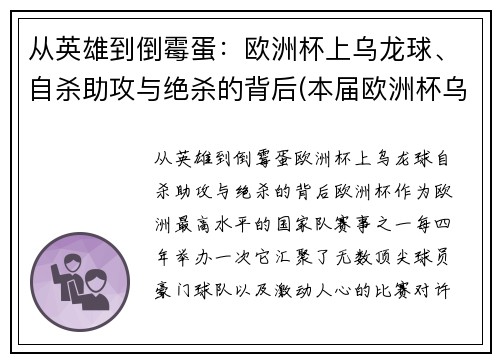 从英雄到倒霉蛋：欧洲杯上乌龙球、自杀助攻与绝杀的背后(本届欧洲杯乌

从英雄到倒霉蛋欧洲杯上乌龙球自杀助攻与绝杀的背后欧洲杯作为欧洲最高水平的国家队赛事之一每四年举办一次它汇聚了无数顶尖球员豪门球队以及激动人心的比赛对许